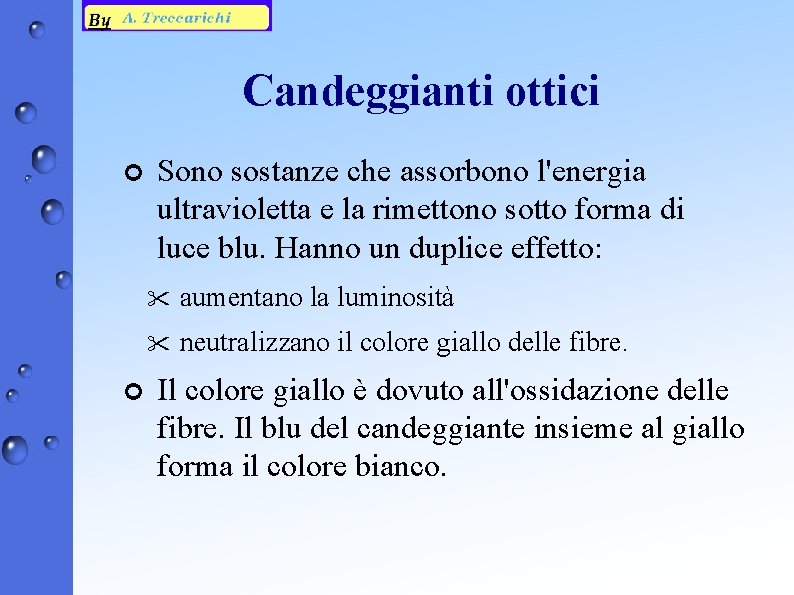 By A. Treccarichi

Candeggianti ottici

Sono sostanze che assorbono l'energia ultravioletta e la rimettono sotto forma di luce blu. Hanno un duplice effetto:

aumentano la luminosità

neutralizzano il colore giallo delle fibre.

Il colore giallo è dovuto all'ossidazione delle fibre. Il blu del candeggiante insieme al giallo forma il colore bianco.